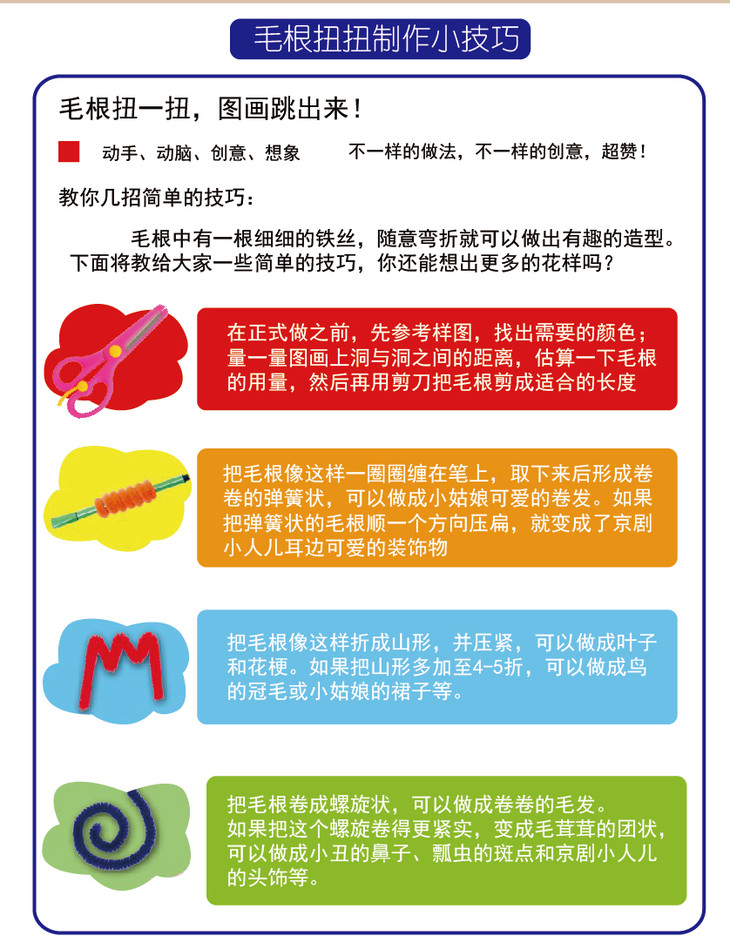 毛根扭扭制作小技巧

毛根扭一扭，图画跳出来！

动手、动脑、创意、想象　　不一样的做法，不一样的创意，超赞！

教你几招简单的技巧：

毛根中有一根细细的铁丝，随意弯折就可以做出有趣的造型。下面将教给大家一些简单的技巧，你还能想出更多的花样吗？

在正式做之前，先参考样图，找出需要的颜色；量一量图画上洞与洞之间的距离，估算一下毛根的用量，然后再用剪刀把毛根剪成适合的长度

把毛根像这样一圈圈缠在笔上，取下来后形成卷卷的弹簧状，可以做成小姑娘可爱的卷发。如果把弹簧状的毛根顺一个方向压扁，就变成了京剧小人儿耳边可爱的装饰物

把毛根像这样折成山形，并压紧，可以做成叶子和花梗。如果把山形多加至4-5折，可以做成鸟的冠毛或小姑娘的裙子等。

把毛根卷成螺旋状，可以做成卷卷的毛发。
如果把这个螺旋卷得更紧实，变成毛茸茸的团状，可以做成小丑的鼻子、瓢虫的斑点和京剧小人儿的头饰等。